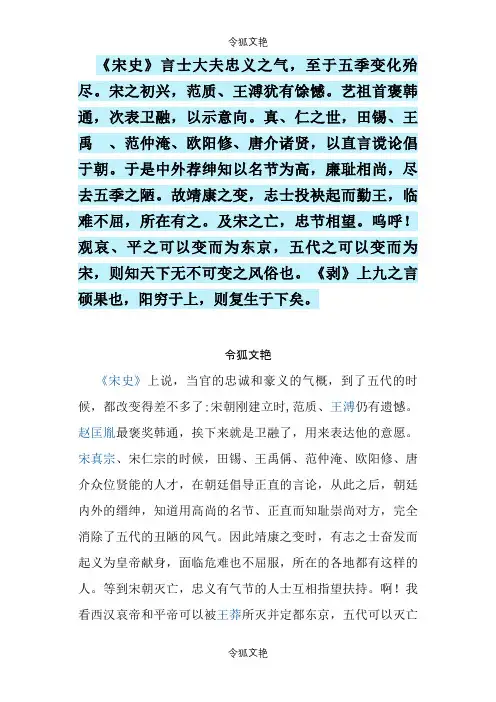 令狐文艳

《宋史》言士大夫忠义之气，至于五季变化殆尽。宋之初兴，范质、王溥犹有馀憾。艺祖首褒韩通，次表卫融，以示意向。真、仁之世，田锡、王禹　、范仲淹、欧阳修、唐介诸贤，以直言谠论倡于朝。于是中外荐绅知以名节为高，廉耻相尚，尽去五季之陋。故靖康之变，志士投袂起而勤王，临难不屈，所在有之。及宋之亡，忠节相望。呜呼！观哀、平之可以变而为东京，五代之可以变而为宋，则知天下无不可变之风俗也。《剥》上九之言硕果也，阳穷于上，则复生于下矣。

令狐文艳

《宋史》上说，当官的忠诚和豪义的气概，到了五代的时候，都改变得差不多了;宋朝刚建立时，范质、王溥仍有遗憾。赵匡胤最褒奖韩通，挨下来就是卫融了，用来表达他的意愿。宋真宗、宋仁宗的时候，田锡、王禹偁、范仲淹、欧阳修、唐介众位贤能的人才，在朝廷倡导正直的言论，从此之后，朝廷内外的缙绅，知道用高尚的名节、正直而知耻崇尚对方，完全消除了五代的丑陋的风气。因此靖康之变时，有志之士奋发而起义为皇帝献身，面临危难也不屈服，所在的各地都有这样的人。等到宋朝灭亡，忠义有气节的人士互相指望扶持。啊！我看西汉哀帝和平帝可以被王莽所灭并定都东京，五代可以灭亡

令狐文艳